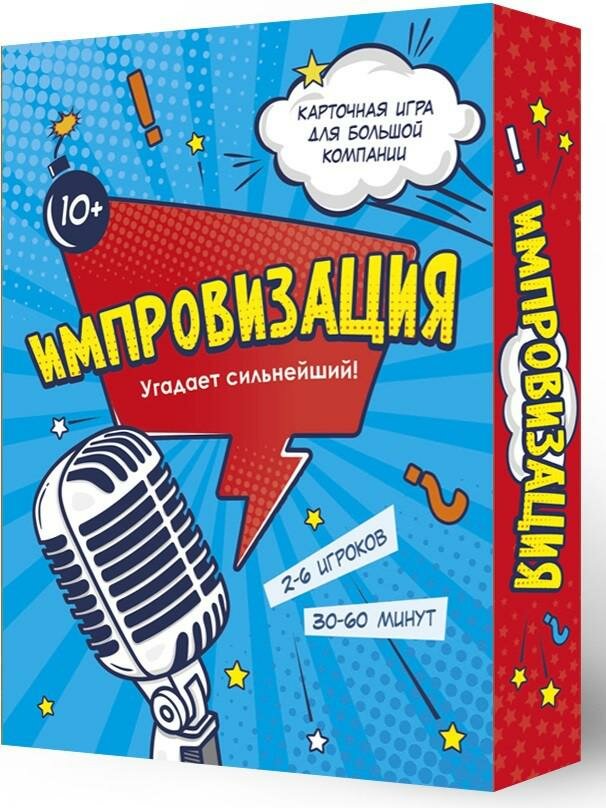 КАРТОЧНАЯ ИГРА ДЛЯ БОЛЬШОЙ КОМПАНИИ

10+

ИМПРОВИЗАЦИЯ

Угадает сильнейший!

2-6 ИГРОКОВ

30-60 МИНУТ

ИМПРОВИЗАЦИЯ